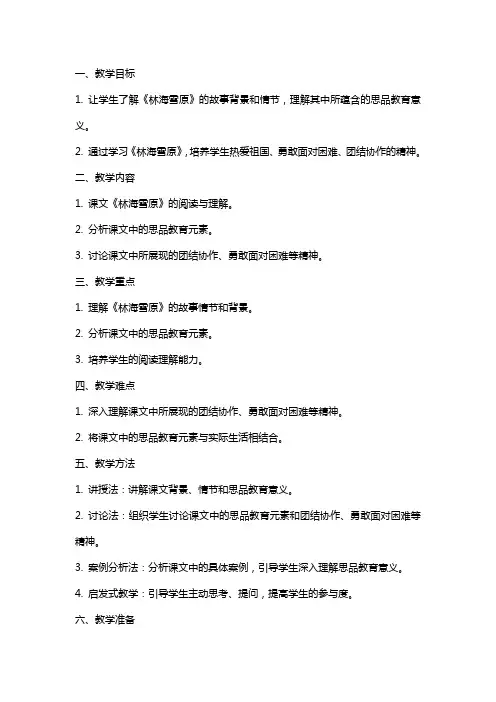 一、教学目标

1. 让学生了解《林海雪原》的故事背景和情节，理解其中所蕴含的思品教育意义。

2. 通过学习《林海雪原》，培养学生热爱祖国、勇敢面对困难、团结协作的精神。

二、教学内容

1. 课文《林海雪原》的阅读与理解。

2. 分析课文中的思品教育元素。

3. 讨论课文中所展现的团结协作、勇敢面对困难等精神。

三、教学重点

1. 理解《林海雪原》的故事情节和背景。

2. 分析课文中的思品教育元素。

3. 培养学生的阅读理解能力。

四、教学难点

1. 深入理解课文中所展现的团结协作、勇敢面对困难等精神。

2. 将课文中的思品教育元素与实际生活相结合。

五、教学方法

1. 讲授法：讲解课文背景、情节和思品教育意义。

2. 讨论法：组织学生讨论课文中的思品教育元素和团结协作、勇敢面对困难等精神。

3. 案例分析法：分析课文中的具体案例，引导学生深入理解思品教育意义。

4. 启发式教学：引导学生主动思考、提问，提高学生的参与度。

六、教学准备